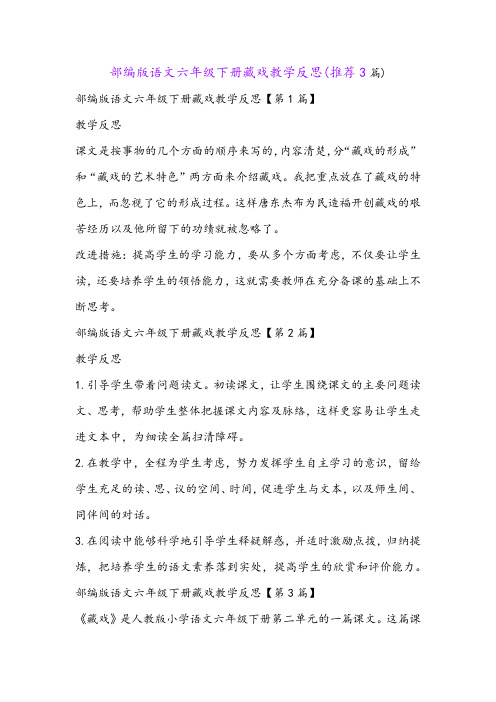 部编版语文六年级下册藏戏教学反思(推荐3篇)

部编版语文六年级下册藏戏教学反思【第1篇】

教学反思

课文是按事物的几个方面的顺序来写的，内容清楚，分“藏戏的形成”和“藏戏的艺术特色”两方面来介绍藏戏。我把重点放在了藏戏的特色上，而忽视了它的形成过程。这样唐东杰布为民造福开创藏戏的艰苦经历以及他所留下的功绩就被忽略了。

改进措施：提高学生的学习能力，要从多个方面考虑，不仅要让学生读，还要培养学生的领悟能力，这就需要教师在充分备课的基础上不断思考。

部编版语文六年级下册藏戏教学反思【第2篇】

教学反思

1.引导学生带着问题读文。初读课文，让学生围绕课文的主要问题读文、思考，帮助学生整体把握课文内容及脉络，这样更容易让学生走进文本中，为细读全篇扫清障碍。

2.在教学中，全程为学生考虑，努力发挥学生自主学习的意识，留给学生充足的读、思、议的空间、时间，促进学生与文本，以及师生间、同伴间的对话。

3.在阅读中能够科学地引导学生释疑解惑，并适时激励点拨，归纳提炼，把培养学生的语文素养落到实处，提高学生的欣赏和评价能力。

部编版语文六年级下册藏戏教学反思【第3篇】

《藏戏》是人教版小学语文六年级下册第二单元的一篇课文。这篇课